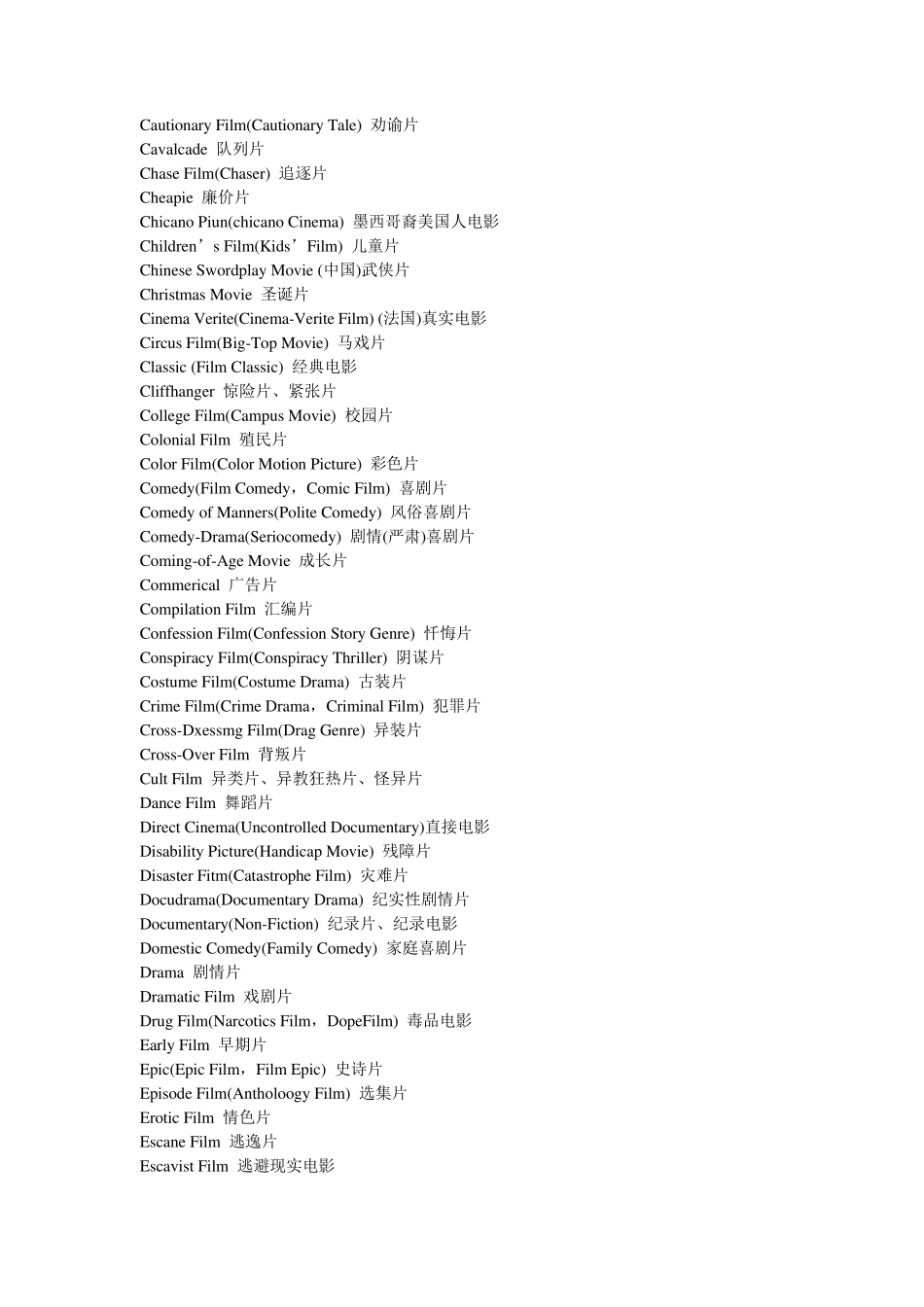 Cautionary Film(Cautionary Tale) 劝谕片
Cavalcade 队列片
Chase Film(Chaser) 追逐片
Cheapie 廉价片
Chicano Piun(chicano Cinema) 墨西哥裔美国人电影
Children’s Film(Kids’Film) 儿童片
Chinese Swordplay Movie (中国)武侠片
Christmas Movie 圣诞片
Cinema Verite(Cinema-Verite Film) (法国)真实电影
Circus Film(Big-Top Movie) 马戏片
Classic (Film Classic) 经典电影
Cliffhanger 惊险片、紧张片
College Film(Campus Movie) 校园片
Colonial Film 殖民片
Color Film(Color Motion Picture) 彩色片
Comedy(Film Comedy，Comic Film) 喜剧片
Comedy of Manners(Polite Comedy) 风俗喜剧片
Comedy-Drama(Seriocomedy) 剧情(严肃)喜剧片
Coming-of-Age Movie 成长片
Commerical 广告片
Compilation Film 汇编片
Confession Film(Confession Story Genre) 忏悔片
Conspiracy Film(Conspiracy Thriller) 阴谋片
Costume Film(Costume Drama) 古装片
Crime Film(Crime Drama，Criminal Film) 犯罪片
Cross-Dxessmg Film(Drag Genre) 异装片
Cross-Over Film 背叛片
Cult Film 异类片、异教狂热片、怪异片
Dance Film 舞蹈片
Direct Cinema(Uncontrolled Documentary)直接电影
Disability Picture(Handicap Movie) 残障片
Disaster Fitm(Catastrophe Film) 灾难片
Docudrama(Documentary Drama) 纪实性剧情片
Documentary(Non-Fiction) 纪录片、纪录电影
Domestic Comedy(Family Comedy) 家庭喜剧片
Drama 剧情片
Dramatic Film 戏剧片
Drug Film(Narcotics Film，DopeFilm) 毒品电影
Early Film 早期片
Epic(Epic Film，Film Epic) 史诗片
Episode Film(Antholoogy Film) 选集片
Erotic Film 情色片
Escane Film 逃逸片
Escavist Film 逃避现实电影